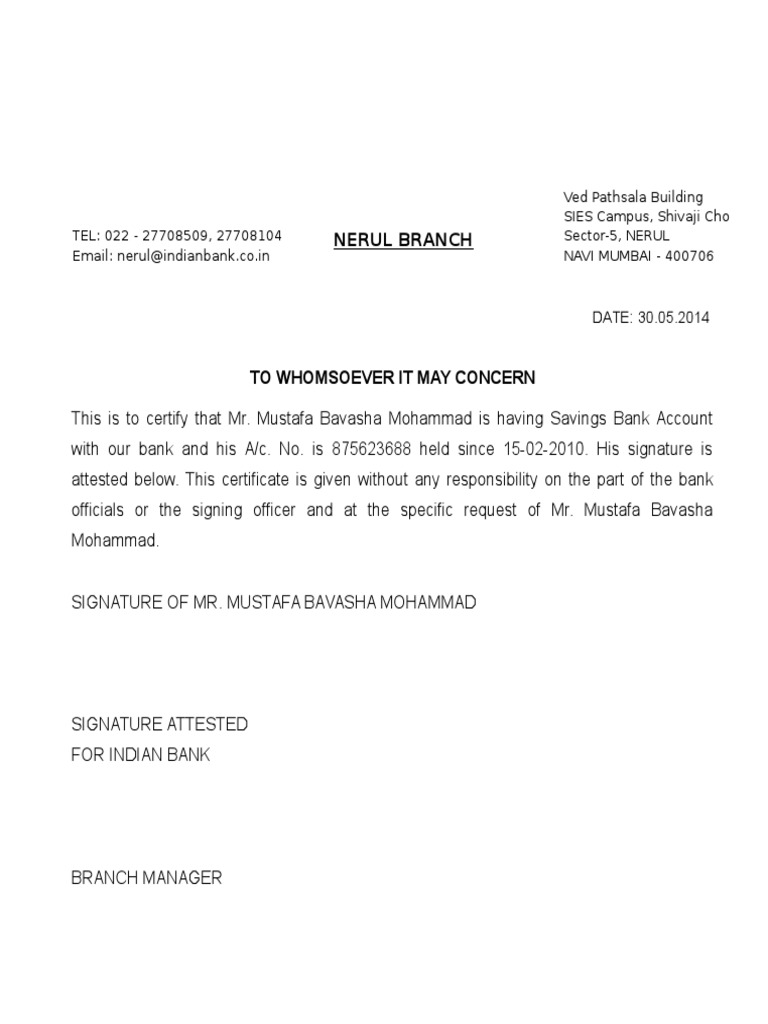 TEL: 022 - 27708509, 27708104
Email: nerul@indianbank.co.in

NERUL BRANCH

Ved Pathsala Building
SIES Campus, Shivaji Cho
Sector-5, NERUL
NAVI MUMBAI - 400706

DATE: 30.05.2014

TO WHOMSOEVER IT MAY CONCERN

This is to certify that Mr. Mustafa Bavasha Mohammad is having Savings Bank Account with our bank and his A/c. No. is 875623688 held since 15-02-2010. His signature is attested below. This certificate is given without any responsibility on the part of the bank officials or the signing officer and at the specific request of Mr. Mustafa Bavasha Mohammad.

SIGNATURE OF MR. MUSTAFA BAVASHA MOHAMMAD

SIGNATURE ATTESTED
FOR INDIAN BANK

BRANCH MANAGER